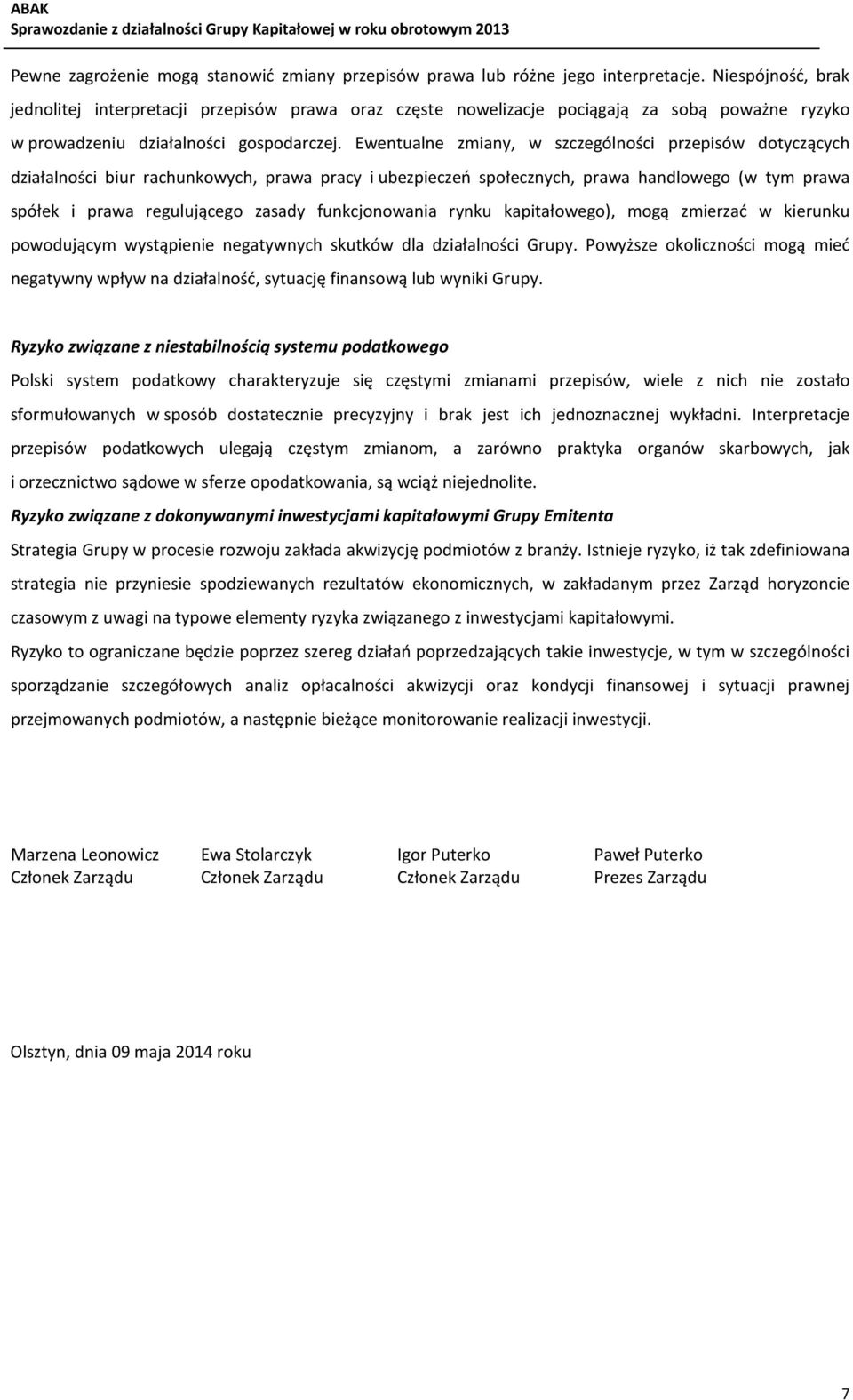 ABAK
Sprawozdanie z działalności Grupy Kapitałowej w roku obrotowym 2013

Pewne zagrożenie mogą stanowić zmiany przepisów prawa lub różne jego interpretacje. Niespójność, brak jednolitej interpretacji przepisów prawa oraz częste nowelizacje pociągają za sobą poważne ryzyko w prowadzeniu działalności gospodarczej. Ewentualne zmiany, w szczególności przepisów dotyczących działalności biur rachunkowych, prawa pracy i ubezpieczeń społecznych, prawa handlowego (w tym prawa spółek i prawa regulującego zasady funkcjonowania rynku kapitałowego), mogą zmierzać w kierunku powodującym wystąpienie negatywnych skutków dla działalności Grupy. Powyższe okoliczności mogą mieć negatywny wpływ na działalność, sytuację finansową lub wyniki Grupy.

Ryzyko związane z niestabilnością systemu podatkowego
Polski system podatkowy charakteryzuje się częstymi zmianami przepisów, wiele z nich nie zostało sformułowanych w sposób dostatecznie precyzyjny i brak jest ich jednoznacznej wykładni. Interpretacje przepisów podatkowych ulegają częstym zmianom, a zarówno praktyka organów skarbowych, jak i orzecznictwo sądowe w sferze opodatkowania, są wciąż niejednolite.

Ryzyko związane z dokonywanymi inwestycjami kapitałowymi Grupy Emitenta
Strategia Grupy w procesie rozwoju zakłada akwizycję podmiotów z branży. Istnieje ryzyko, iż tak zdefiniowana strategia nie przyniesie spodziewanych rezultatów ekonomicznych, w zakładanym przez Zarząd horyzoncie czasowym z uwagi na typowe elementy ryzyka związanego z inwestycjami kapitałowymi.

Ryzyko to ograniczane będzie poprzez szereg działań poprzedzających takie inwestycje, w tym w szczególności sporządzanie szczegółowych analiz opłacalności akwizycji oraz kondycji finansowej i sytuacji prawnej przejmowanych podmiotów, a następnie bieżące monitorowanie realizacji inwestycji.

Marzena Leonowicz
Członek Zarządu

Ewa Stolarczyk
Członek Zarządu

Igor Puterko
Członek Zarządu

Paweł Puterko
Prezes Zarządu

Olsztyn, dnia 09 maja 2014 roku

7